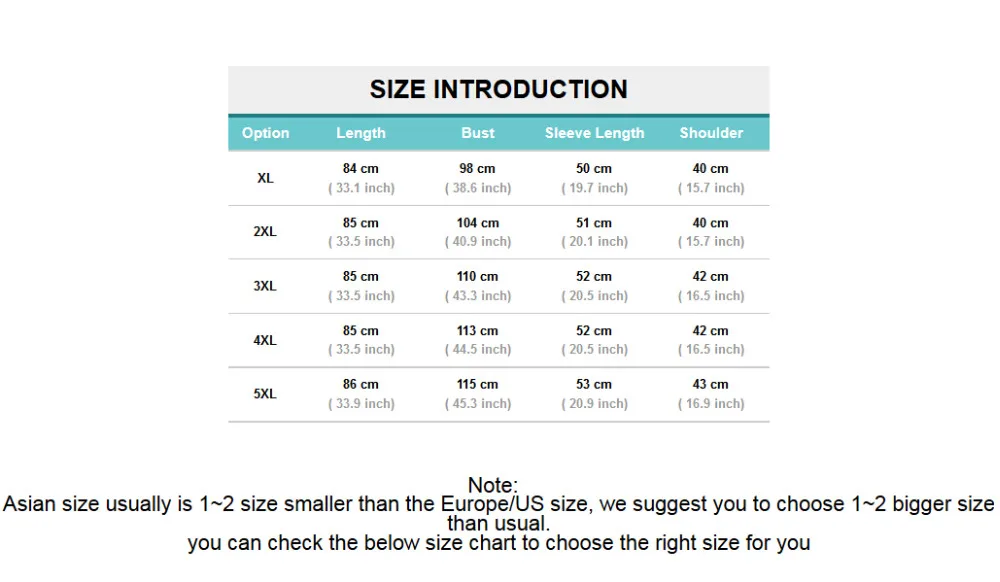 SIZE INTRODUCTION

| Option | Length | Bust | Sleeve Length | Shoulder |
|---|---|---|---|---|
| XL | 84 cm ( 33.1 inch) | 98 cm ( 38.6 inch) | 50 cm ( 19.7 inch) | 40 cm ( 15.7 inch) |
| 2XL | 85 cm ( 33.5 inch) | 104 cm ( 40.9 inch) | 51 cm ( 20.1 inch) | 40 cm ( 15.7 inch) |
| 3XL | 85 cm ( 33.5 inch) | 110 cm ( 43.3 inch) | 52 cm ( 20.5 inch) | 42 cm ( 16.5 inch) |
| 4XL | 85 cm ( 33.5 inch) | 113 cm ( 44.5 inch) | 52 cm ( 20.5 inch) | 42 cm ( 16.5 inch) |
| 5XL | 86 cm ( 33.9 inch) | 115 cm ( 45.3 inch) | 53 cm ( 20.9 inch) | 43 cm ( 16.9 inch) |

Note:
Asian size usually is 1~2 size smaller than the Europe/US size, we suggest you to choose 1~2 bigger size than usual.
you can check the below size chart to choose the right size for you